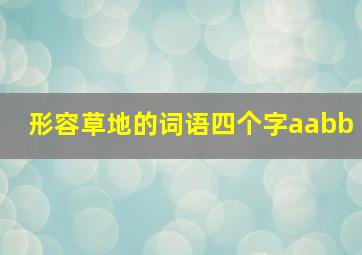 形容草地的词语四个字aabb